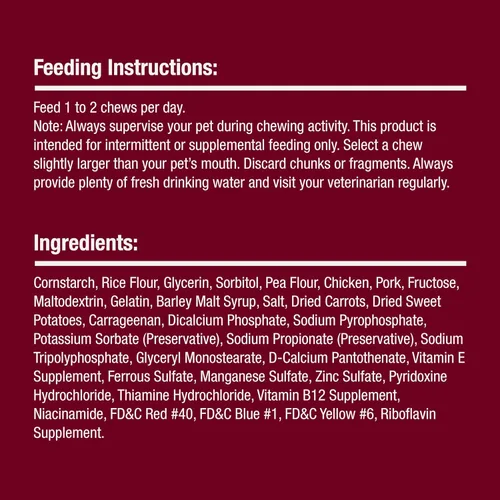 Feeding Instructions:

Feed 1 to 2 chews per day.
Note: Always supervise your pet during chewing activity. This product is intended for intermittent or supplemental feeding only. Select a chew slightly larger than your pet's mouth. Discard chunks or fragments. Always provide plenty of fresh drinking water and visit your veterinarian regularly.

Ingredients:

Cornstarch, Rice Flour, Glycerin, Sorbitol, Pea Flour, Chicken, Pork, Fructose, Maltodextrin, Gelatin, Barley Malt Syrup, Salt, Dried Carrots, Dried Sweet Potatoes, Carrageenan, Dicalcium Phosphate, Sodium Pyrophosphate, Potassium Sorbate (Preservative), Sodium Propionate (Preservative), Sodium Tripolyphosphate, Glyceryl Monostearate, D-Calcium Pantothenate, Vitamin E Supplement, Ferrous Sulfate, Manganese Sulfate, Zinc Sulfate, Pyridoxine Hydrochloride, Thiamine Hydrochloride, Vitamin B12 Supplement, Niacinamide, FD&C Red #40, FD&C Blue #1, FD&C Yellow #6, Riboflavin Supplement.